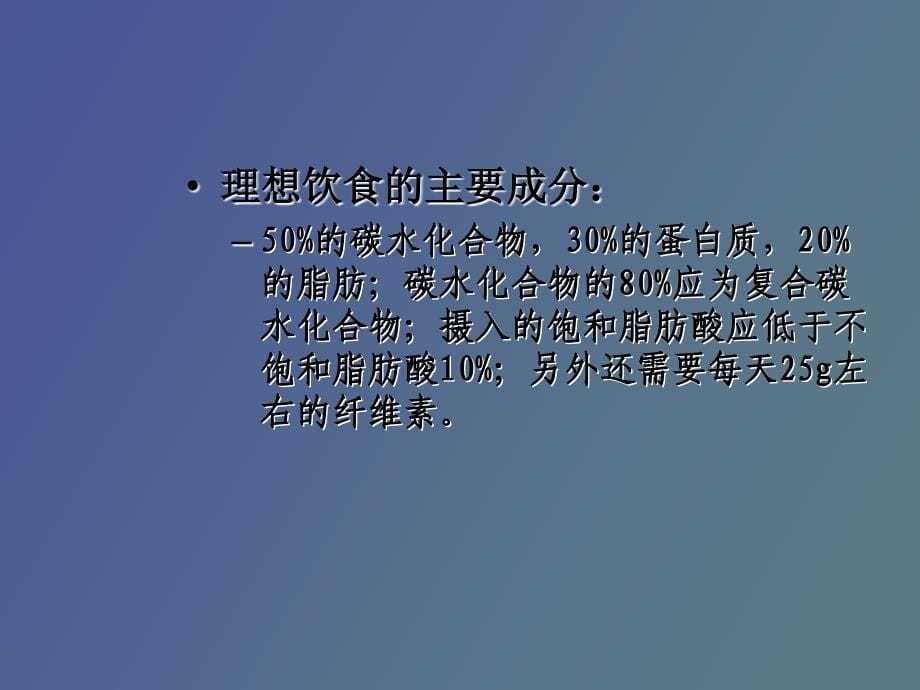 • 理想饮食的主要成分：

– 50%的碳水化合物，30%的蛋白质，20%的脂肪；碳水化合物的80%应为复合碳水化合物；摄入的饱和脂肪酸应低于不饱和脂肪酸10%；另外还需要每天25g左右的纤维素。